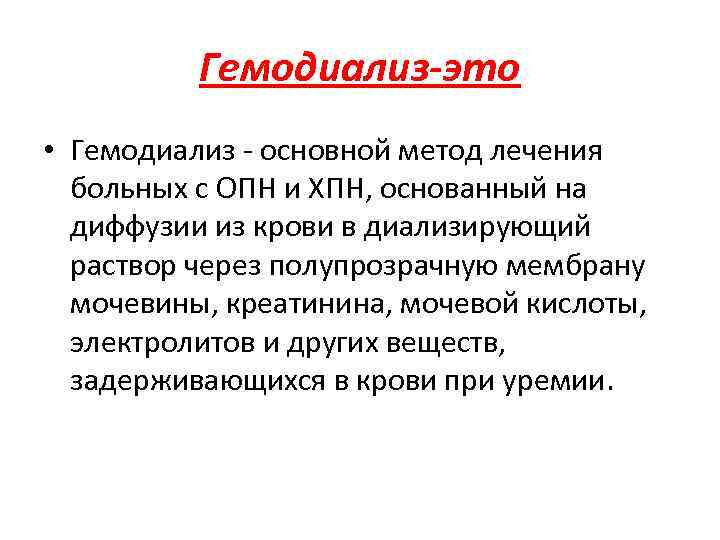 Гемодиализ-это

• Гемодиализ - основной метод лечения больных с ОПН и ХПН, основанный на диффузии из крови в диализирующий раствор через полупрозрачную мембрану мочевины, креатинина, мочевой кислоты, электролитов и других веществ, задерживающихся в крови при уремии.